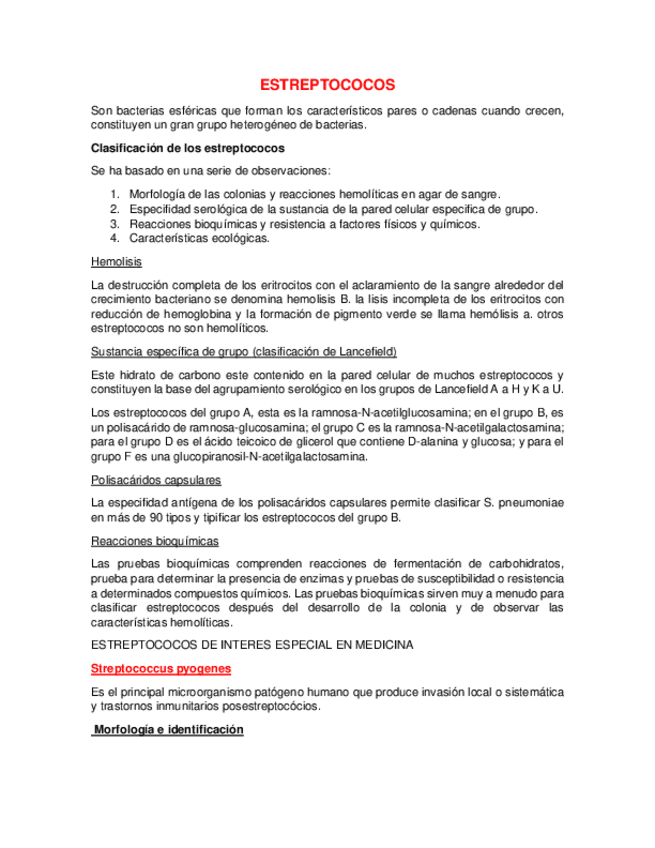 ESTREPTOCOCOS

Son bacterias esféricas que forman los característicos pares o cadenas cuando crecen, constituyen un gran grupo heterogéneo de bacterias.

Clasificación de los estreptococos

Se ha basado en una serie de observaciones:

1. Morfología de las colonias y reacciones hemolíticas en agar de sangre.
2. Especifidad serológica de la sustancia de la pared celular especifica de grupo.
3. Reacciones bioquímicas y resistencia a factores físicos y químicos.
4. Características ecológicas.

Hemolisis

La destrucción completa de los eritrocitos con el aclaramiento de la sangre alrededor del crecimiento bacteriano se denomina hemolisis B. la lisis incompleta de los eritrocitos con reducción de hemoglobina y la formación de pigmento verde se llama hemólisis a. otros estreptococos no son hemolíticos.

Sustancia específica de grupo (clasificación de Lancefield)

Este hidrato de carbono este contenido en la pared celular de muchos estreptococos y constituyen la base del agrupamiento serológico en los grupos de Lancefield A a H y K a U.

Los estreptococos del grupo A, esta es la ramnosa-N-acetilglucosamina; en el grupo B, es un polisacárido de ramnosa-glucosamina; el grupo C es la ramnosa-N-acetilgalactosamina; para el grupo D es el ácido teicoico de glicerol que contiene D-alanina y glucosa; y para el grupo F es una glucopiranosil-N-acetilgalactosamina.

Polisacáridos capsulares

La especifidad antígena de los polisacáridos capsulares permite clasificar S. pneumoniae en más de 90 tipos y tipificar los estreptococos del grupo B.

Reacciones bioquímicas

Las pruebas bioquímicas comprenden reacciones de fermentación de carbohidratos, prueba para determinar la presencia de enzimas y pruebas de susceptibilidad o resistencia a determinados compuestos químicos. Las pruebas bioquímicas sirven muy a menudo para clasificar estreptococos después del desarrollo de la colonia y de observar las características hemolíticas.

ESTREPTOCOCOS DE INTERES ESPECIAL EN MEDICINA

Streptococcus pyogenes

Es el principal microorganismo patógeno humano que produce invasión local o sistemática y trastornos inmunitarios posestreptocócios.

Morfología e identificación